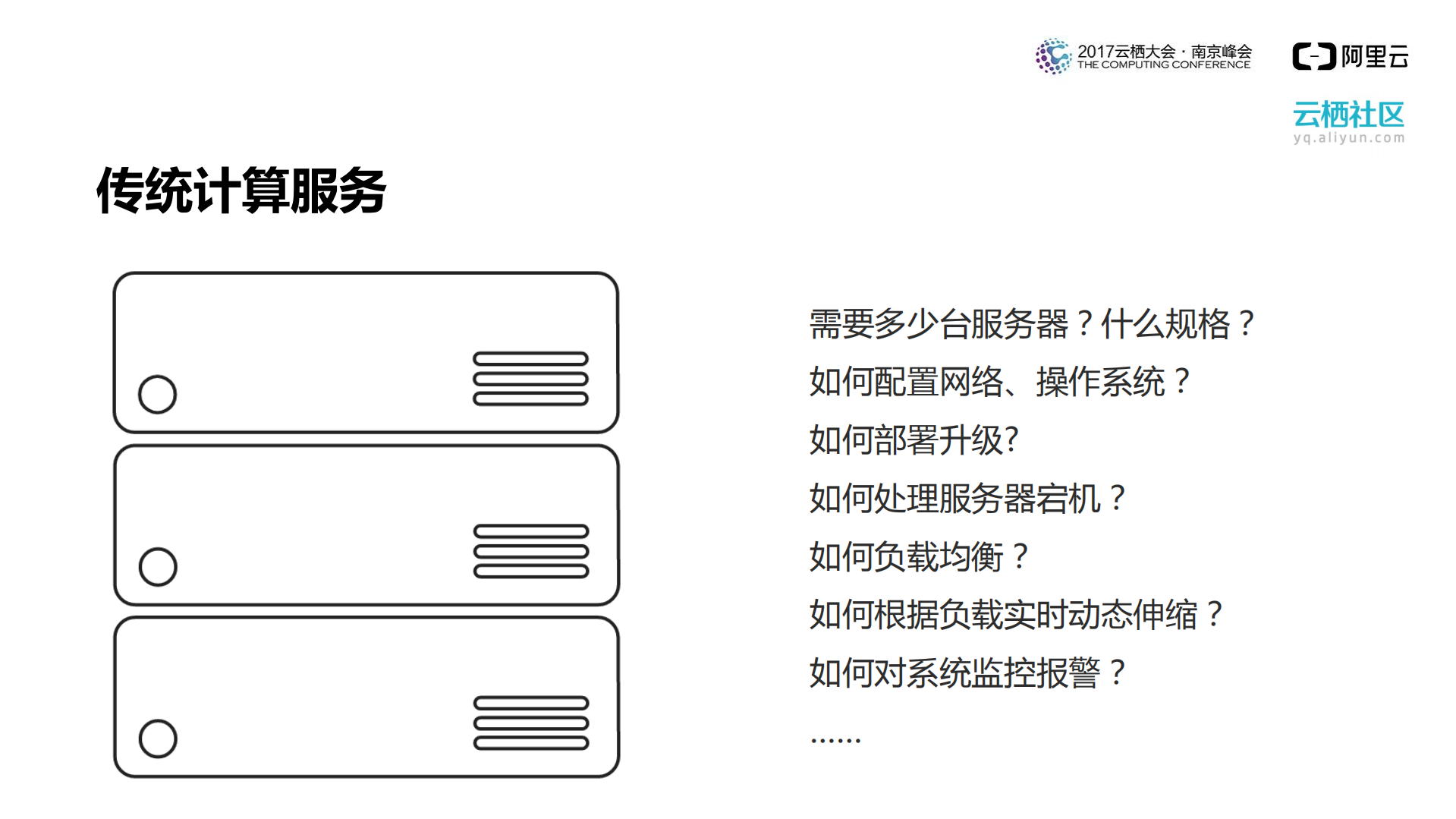 2017云栖大会 · 南京峰会
THE COMPUTING CONFERENCE

阿里云

云栖社区
yq.aliyun.com

传统计算服务

需要多少台服务器？什么规格？
如何配置网络、操作系统？
如何部署升级?
如何处理服务器宕机？
如何负载均衡？
如何根据负载实时动态伸缩？
如何对系统监控报警？
……